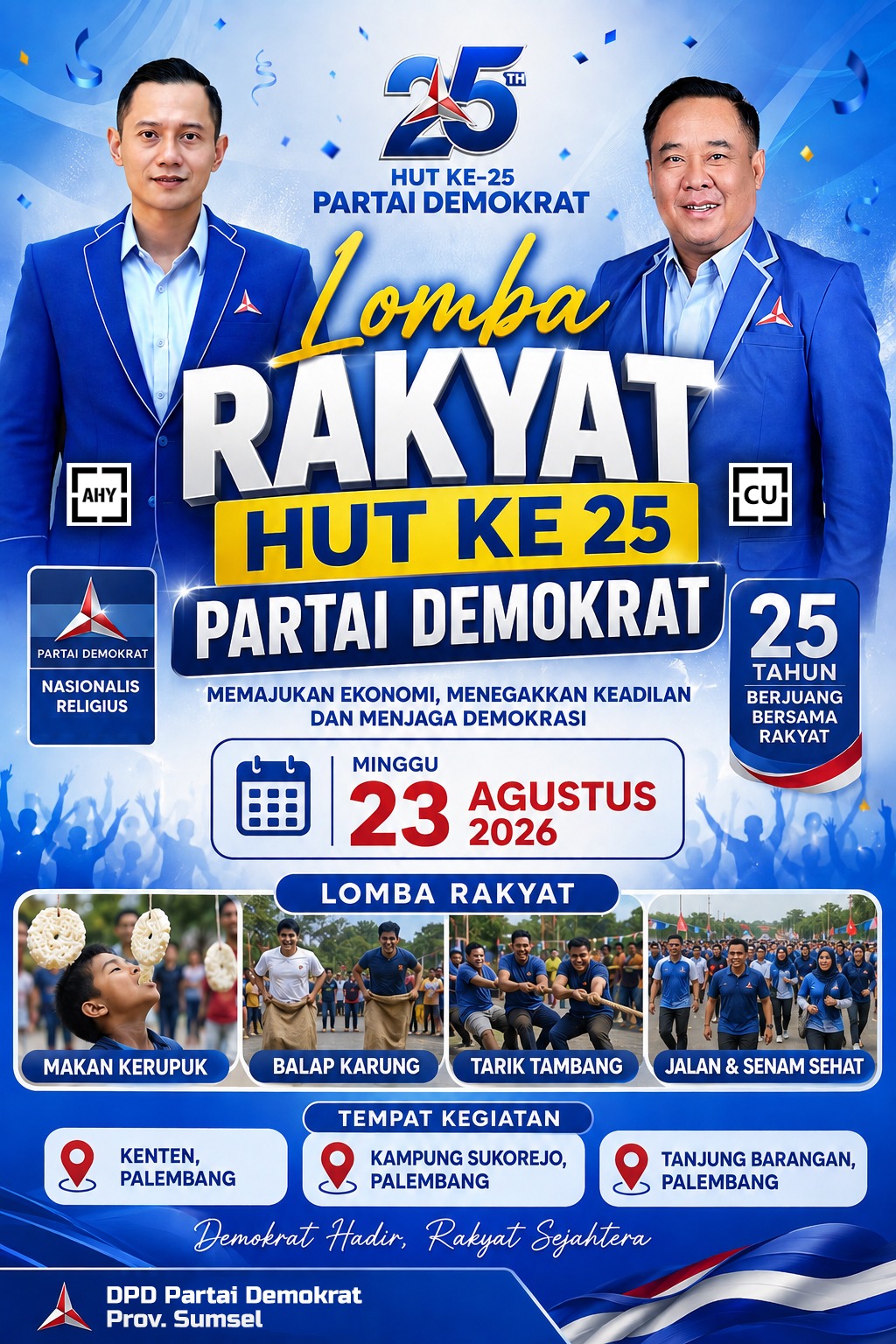 25TH

HUT KE-25
PARTAI DEMOKRAT

Lomba
RAKYAT
HUT KE 25
PARTAI DEMOKRAT

AHY

CU

PARTAI DEMOKRAT
NASIONALIS
RELIGIUS

25
TAHUN
BERJUANG
BERSAMA
RAKYAT

MEMAJUKAN EKONOMI, MENEGAKKAN KEADILAN DAN MENJAGA DEMOKRASI

MINGGU
23 AGUSTUS
2026

LOMBA RAKYAT

MAKAN KERUPUK
BALAP KARUNG
TARIK TAMBANG
JALAN & SENAM SEHAT

TEMPAT KEGIATAN

KENTEN,
PALEMBANG

KAMPUNG SUKOREJO,
PALEMBANG

TANJUNG BARANGAN,
PALEMBANG

Demokrat Hadir, Rakyat Sejahtera

DPD Partai Demokrat
Prov. Sumsel